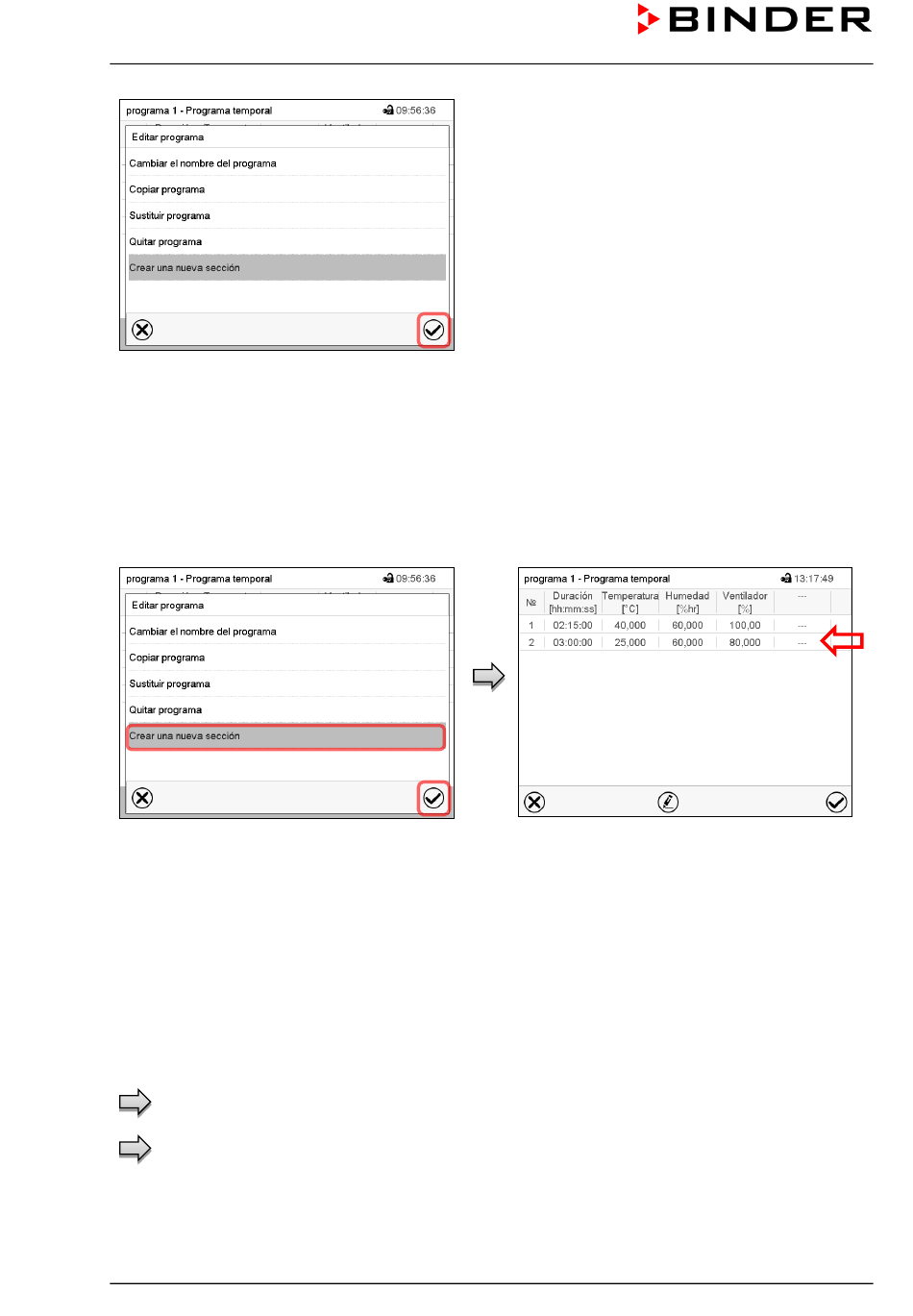 BINDER

programa 1 - Programa temporal 09:56:36

Editar programa

Cambiar el nombre del programa

Copiar programa

Sustituir programa

Quitar programa

Crear una nueva sección

programa 1 - Programa temporal 09:56:36

Editar programa

Cambiar el nombre del programa

Copiar programa

Sustituir programa

Quitar programa

Crear una nueva sección

programa 1 - Programa temporal 13:17:49

| № | Duración [hh:mm:ss] | Temperatura [°C] | Humedad [%hr] | Ventilador [%] | --- |
|---|---|---|---|---|---|
| 1 | 02:15:00 | 40,000 | 60,000 | 100,00 | --- |
| 2 | 03:00:00 | 25,000 | 60,000 | 80,000 | --- |